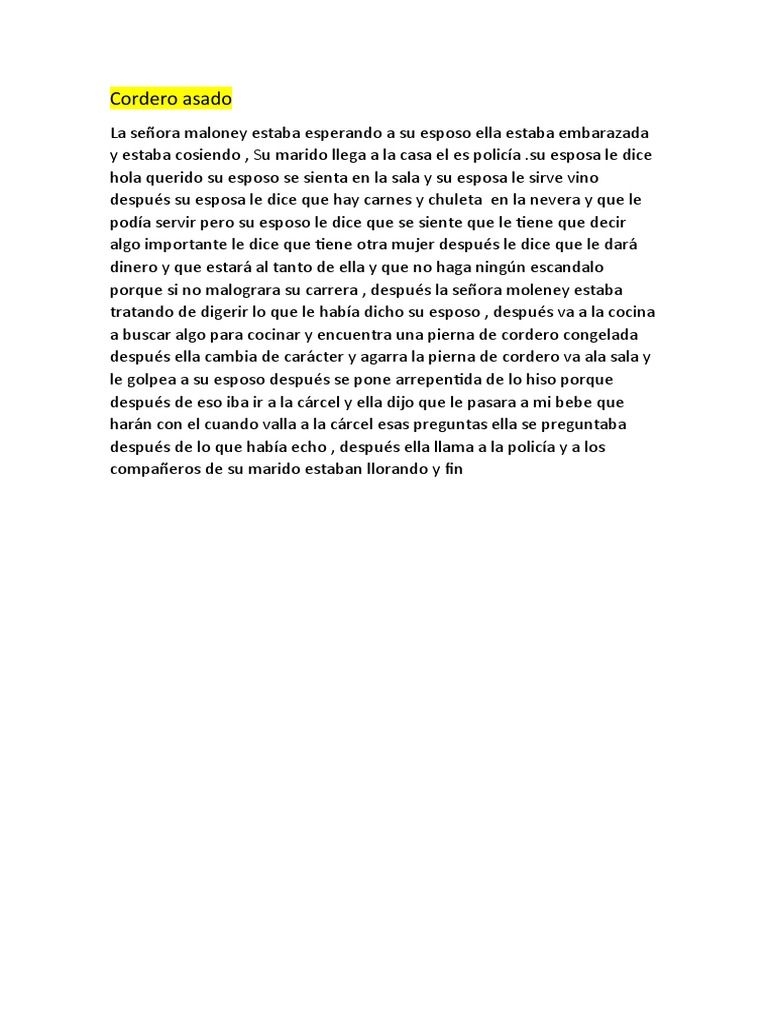 Cordero asado

La señora maloney estaba esperando a su esposo ella estaba embarazada y estaba cosiendo , Su marido llega a la casa el es policía .su esposa le dice hola querido su esposo se sienta en la sala y su esposa le sirve vino después su esposa le dice que hay carnes y chuleta en la nevera y que le podía servir pero su esposo le dice que se siente que le tiene que decir algo importante le dice que tiene otra mujer después le dice que le dará dinero y que estará al tanto de ella y que no haga ningún escandalo porque si no malograra su carrera , después la señora moleney estaba tratando de digerir lo que le había dicho su esposo , después va a la cocina a buscar algo para cocinar y encuentra una pierna de cordero congelada después ella cambia de carácter y agarra la pierna de cordero va ala sala y le golpea a su esposo después se pone arrepentida de lo hiso porque después de eso iba ir a la cárcel y ella dijo que le pasara a mi bebe que harán con el cuando valla a la cárcel esas preguntas ella se preguntaba después de lo que había echo , después ella llama a la policía y a los compañeros de su marido estaban llorando y fin